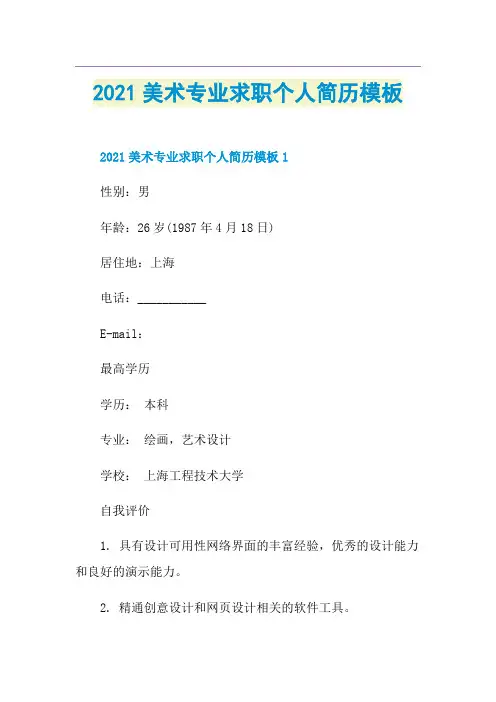 2021 美术专业求职个人简历模板

2021 美术专业求职个人简历模板 1

性别：男

年龄：26 岁(1987 年 4 月 18 日)

居住地：上海

电话：___________

E-mail：

最高学历

学历： 本科

专业： 绘画，艺术设计

学校： 上海工程技术大学

自我评价

1. 具有设计可用性网络界面的丰富经验，优秀的设计能力和良好的演示能力。

2. 精通创意设计和网页设计相关的软件工具。